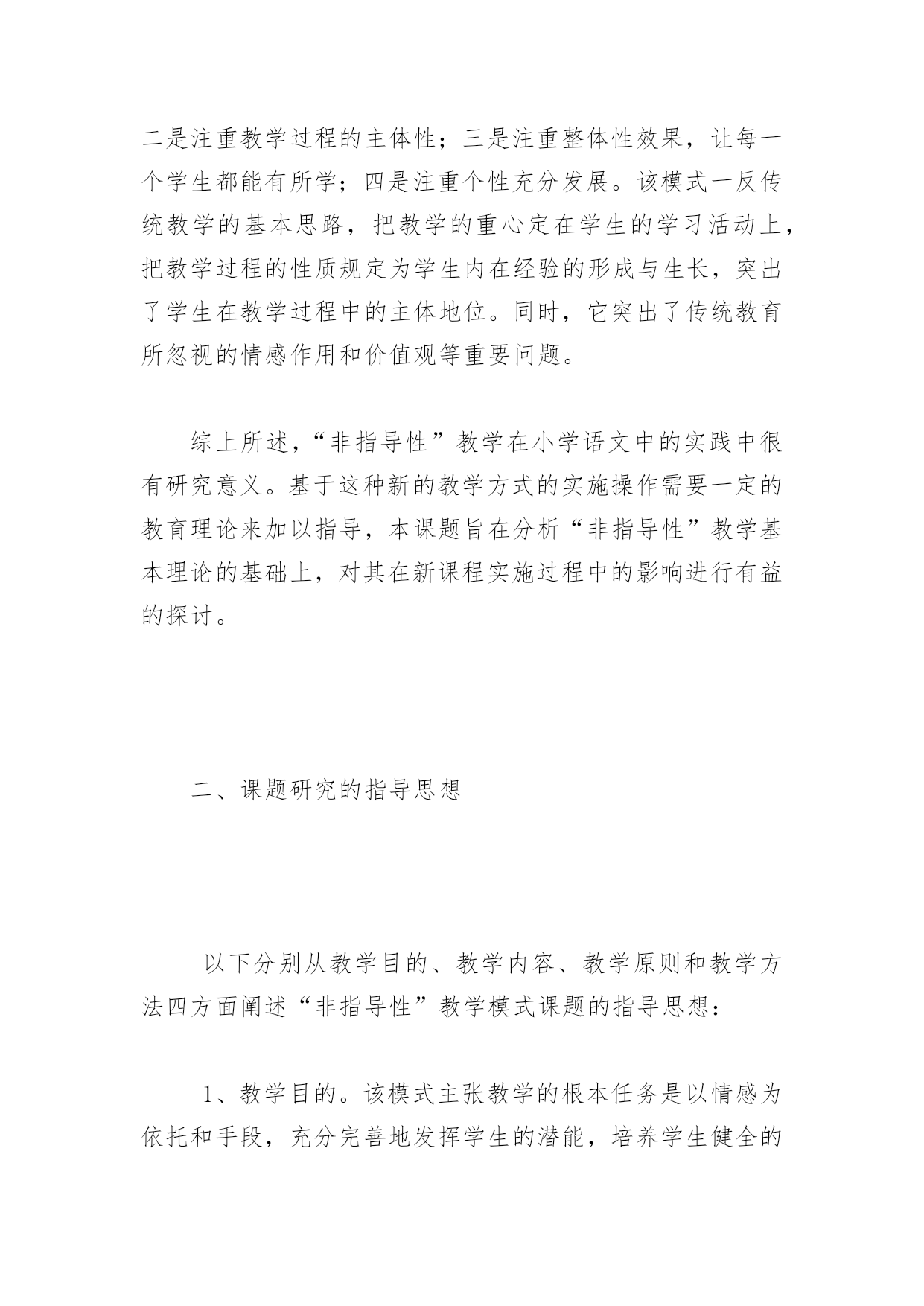 二是注重教学过程的主体性；三是注重整体性效果，让每一个学生都能有所学；四是注重个性充分发展。该模式一反传统教学的基本思路，把教学的重心定在学生的学习活动上，把教学过程的性质规定为学生内在经验的形成与生长，突出了学生在教学过程中的主体地位。同时，它突出了传统教育所忽视的情感作用和价值观等重要问题。

综上所述，“非指导性”教学在小学语文中的实践中很有研究意义。基于这种新的教学方式的实施操作需要一定的教育理论来加以指导，本课题旨在分析“非指导性”教学基本理论的基础上，对其在新课程实施过程中的影响进行有益的探讨。

二、课题研究的指导思想

以下分别从教学目的、教学内容、教学原则和教学方法四方面阐述“非指导性”教学模式课题的指导思想：

1、教学目的。该模式主张教学的根本任务是以情感为依托和手段，充分完善地发挥学生的潜能，培养学生健全的